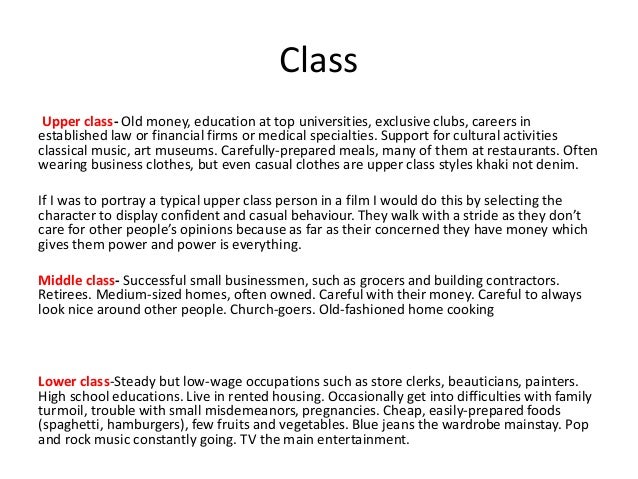 Class

Upper class- Old money, education at top universities, exclusive clubs, careers in established law or financial firms or medical specialties. Support for cultural activities classical music, art museums. Carefully-prepared meals, many of them at restaurants. Often wearing business clothes, but even casual clothes are upper class styles khaki not denim.

If I was to portray a typical upper class person in a film I would do this by selecting the character to display confident and casual behaviour. They walk with a stride as they don't care for other people's opinions because as far as their concerned they have money which gives them power and power is everything.

Middle class- Successful small businessmen, such as grocers and building contractors. Retirees. Medium-sized homes, often owned. Careful with their money. Careful to always look nice around other people. Church-goers. Old-fashioned home cooking

Lower class-Steady but low-wage occupations such as store clerks, beauticians, painters. High school educations. Live in rented housing. Occasionally get into difficulties with family turmoil, trouble with small misdemeanors, pregnancies. Cheap, easily-prepared foods (spaghetti, hamburgers), few fruits and vegetables. Blue jeans the wardrobe mainstay. Pop and rock music constantly going. TV the main entertainment.